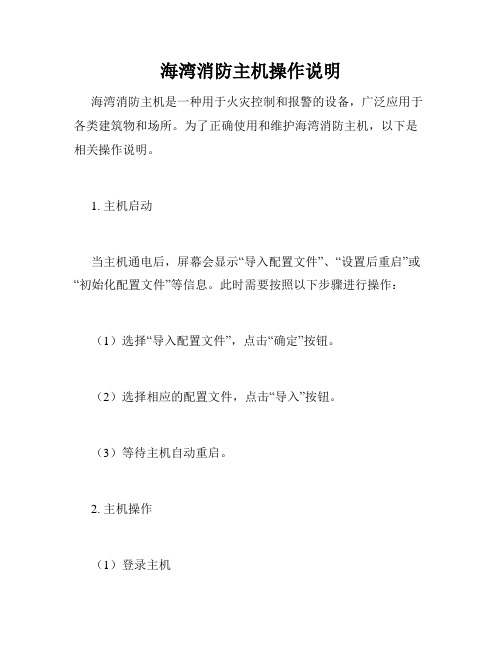 海湾消防主机操作说明

海湾消防主机是一种用于火灾控制和报警的设备，广泛应用于各类建筑物和场所。为了正确使用和维护海湾消防主机，以下是相关操作说明。

1. 主机启动

当主机通电后，屏幕会显示“导入配置文件”、“设置后重启”或“初始化配置文件”等信息。此时需要按照以下步骤进行操作：

（1）选择“导入配置文件”，点击“确定”按钮。

（2）选择相应的配置文件，点击“导入”按钮。

（3）等待主机自动重启。

2. 主机操作

（1）登录主机